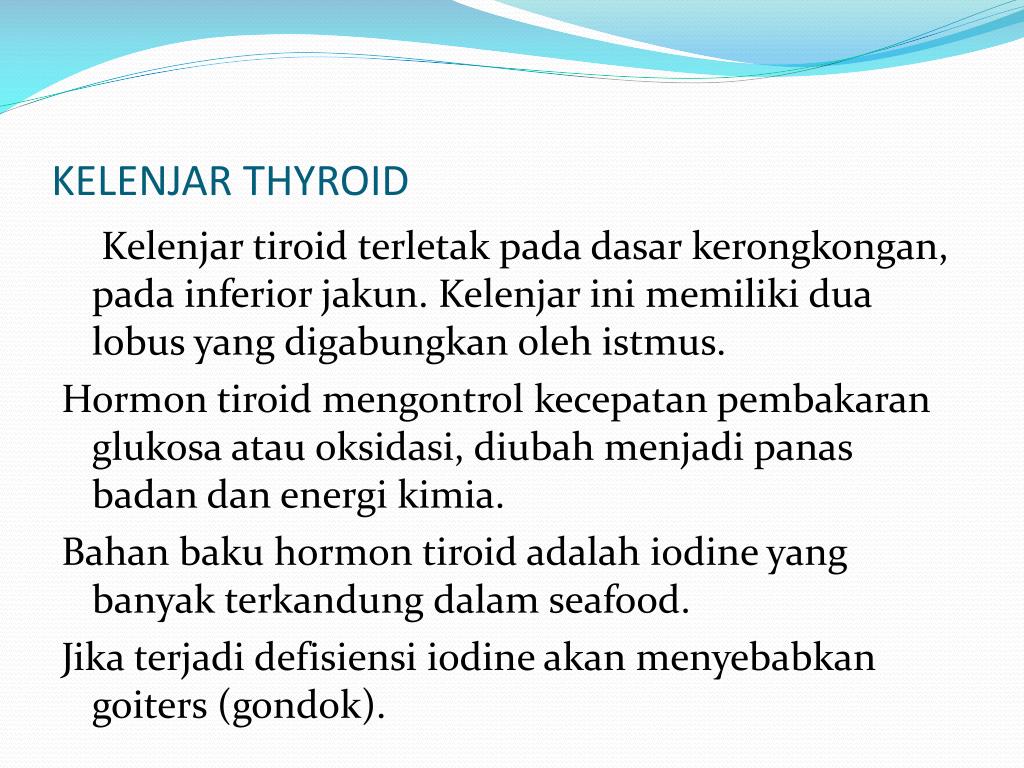 KELENJAR THYROID

Kelenjar tiroid terletak pada dasar kerongkongan, pada inferior jakun. Kelenjar ini memiliki dua lobus yang digabungkan oleh istmus.

Hormon tiroid mengontrol kecepatan pembakaran glukosa atau oksidasi, diubah menjadi panas badan dan energi kimia.

Bahan baku hormon tiroid adalah iodine yang banyak terkandung dalam seafood.

Jika terjadi defisiensi iodine akan menyebabkan goiters (gondok).